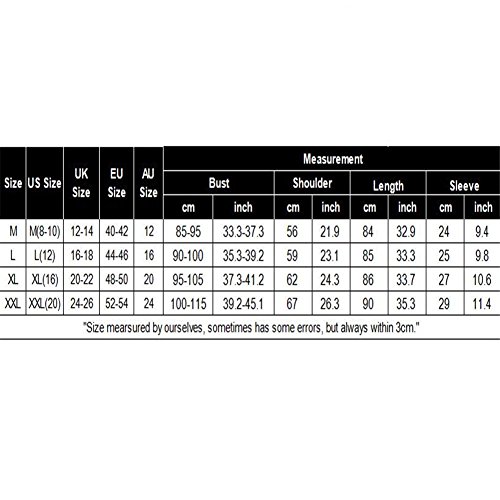 | Size | US Size | UK Size | EU Size | AU Size | Measurement | | | | | | | |
|---|---|---|---|---|---|---|---|---|---|---|---|---|
| | | | | | Bust | | Shoulder | | Length | | Sleeve | |
| | | | | | cm | inch | cm | inch | cm | inch | cm | inch |
| M | M(8-10) | 12-14 | 40-42 | 12 | 85-95 | 33.3-37.3 | 56 | 21.9 | 84 | 32.9 | 24 | 9.4 |
| L | L(12) | 16-18 | 44-46 | 16 | 90-100 | 35.3-39.2 | 59 | 23.1 | 85 | 33.3 | 25 | 9.8 |
| XL | XL(16) | 20-22 | 48-50 | 20 | 95-105 | 37.3-41.2 | 62 | 24.3 | 86 | 33.7 | 27 | 10.6 |
| XXL | XXL(20) | 24-26 | 52-54 | 24 | 100-115 | 39.2-45.1 | 67 | 26.3 | 90 | 35.3 | 29 | 11.4 |

"Size mearsured by ourselves, sometimes has some errors, but always within 3cm."